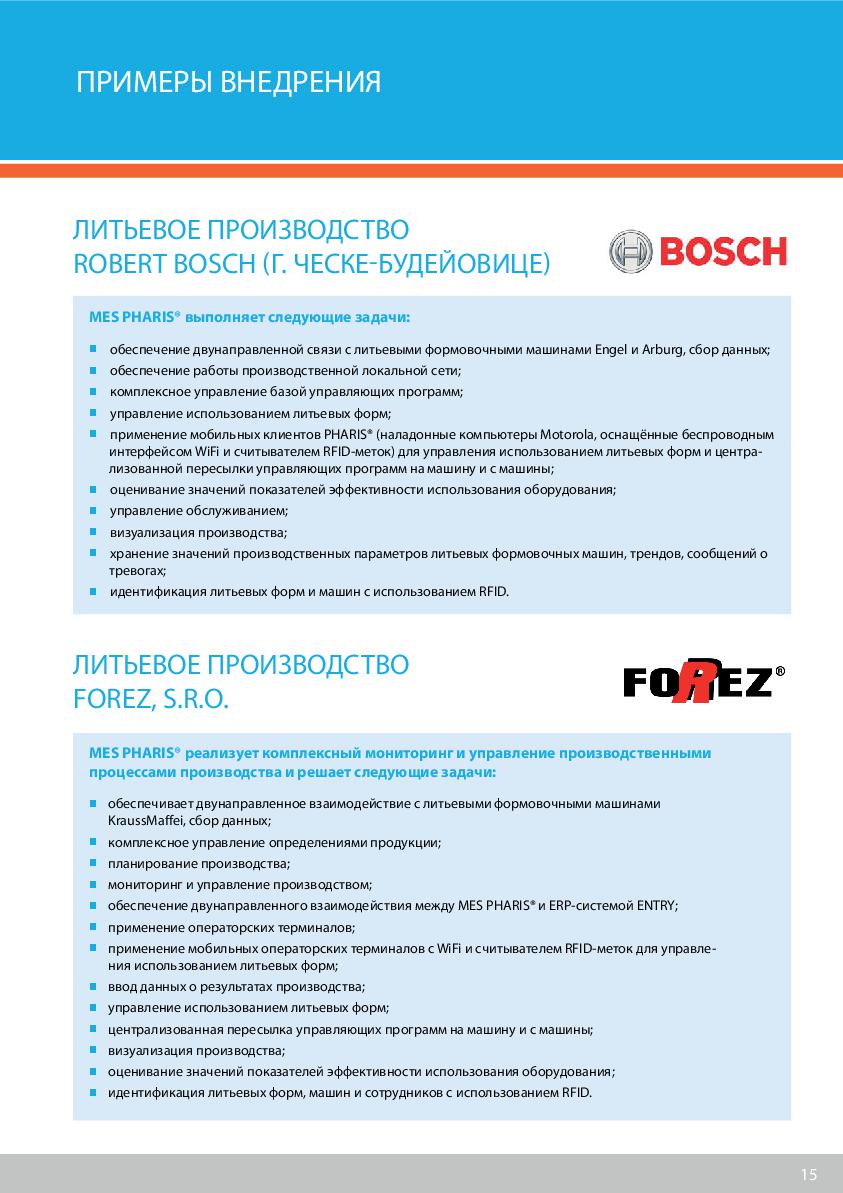 ПРИМЕРЫ ВНЕДРЕНИЯ

ЛИТЬЕВОЕ ПРОИЗВОДСТВО
ROBERT BOSCH (Г. ЧЕСКЕ-БУДЕЙОВИЦЕ)

BOSCH

MES PHARIS® выполняет следующие задачи:

- обеспечение двунаправленной связи с литьевыми формовочными машинами Engel и Arburg, сбор данных;
- обеспечение работы производственной локальной сети;
- комплексное управление базой управляющих программ;
- управление использованием литьевых форм;
- применение мобильных клиентов PHARIS® (наладонные компьютеры Motorola, оснащённые беспроводным интерфейсом WiFi и считывателем RFID-меток) для управления использованием литьевых форм и централизованной пересылки управляющих программ на машину и с машины;
- оценивание значений показателей эффективности использования оборудования;
- управление обслуживанием;
- визуализация производства;
- хранение значений производственных параметров литьевых формовочных машин, трендов, сообщений о тревогах;
- идентификация литьевых форм и машин с использованием RFID.

ЛИТЬЕВОЕ ПРОИЗВОДСТВО
FOREZ, S.R.O.

FOREZ®

MES PHARIS® реализует комплексный мониторинг и управление производственными процессами производства и решает следующие задачи:

- обеспечивает двунаправленное взаимодействие с литьевыми формовочными машинами KraussMaffei, сбор данных;
- комплексное управление определениями продукции;
- планирование производства;
- мониторинг и управление производством;
- обеспечение двунаправленного взаимодействия между MES PHARIS® и ERP-системой ENTRY;
- применение операторских терминалов;
- применение мобильных операторских терминалов с WiFi и считывателем RFID-меток для управления использованием литьевых форм;
- ввод данных о результатах производства;
- управление использованием литьевых форм;
- централизованная пересылка управляющих программ на машину и с машины;
- визуализация производства;
- оценивание значений показателей эффективности использования оборудования;
- идентификация литьевых форм, машин и сотрудников с использованием RFID.

15